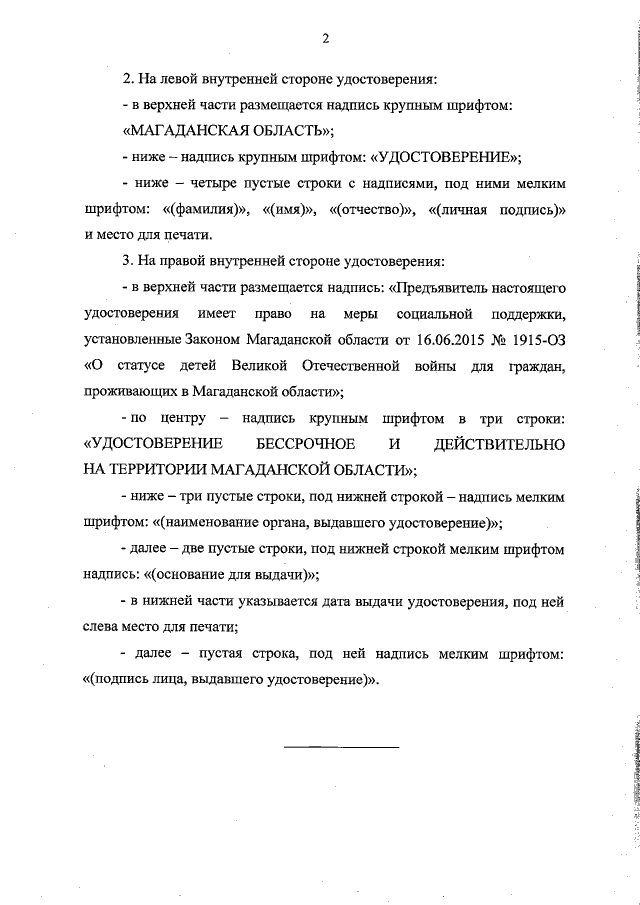 2

2. На левой внутренней стороне удостоверения:

- в верхней части размещается надпись крупным шрифтом: «МАГАДАНСКАЯ ОБЛАСТЬ»;

- ниже – надпись крупным шрифтом: «УДОСТОВЕРЕНИЕ»;

- ниже – четыре пустые строки с надписями, под ними мелким шрифтом: «(фамилия)», «(имя)», «(отчество)», «(личная подпись)» и место для печати.

3. На правой внутренней стороне удостоверения:

- в верхней части размещается надпись: «Предъявитель настоящего удостоверения имеет право на меры социальной поддержки, установленные Законом Магаданской области от 16.06.2015 № 1915-ОЗ «О статусе детей Великой Отечественной войны для граждан, проживающих в Магаданской области»;

- по центру – надпись крупным шрифтом в три строки: «УДОСТОВЕРЕНИЕ БЕССРОЧНОЕ И ДЕЙСТВИТЕЛЬНО НА ТЕРРИТОРИИ МАГАДАНСКОЙ ОБЛАСТИ»;

- ниже – три пустые строки, под нижней строкой – надпись мелким шрифтом: «(наименование органа, выдавшего удостоверение)»;

- далее – две пустые строки, под нижней строкой мелким шрифтом надпись: «(основание для выдачи)»;

- в нижней части указывается дата выдачи удостоверения, под ней слева место для печати;

- далее – пустая строка, под ней надпись мелким шрифтом: «(подпись лица, выдавшего удостоверение)».